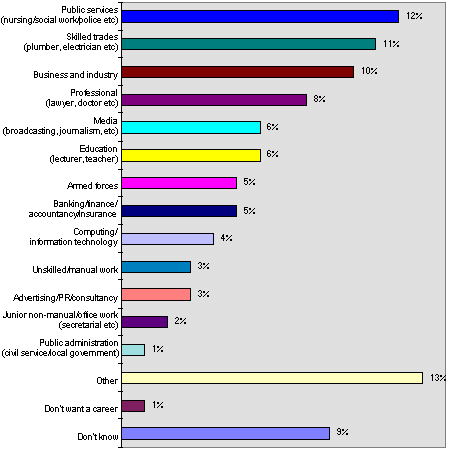 Public services (nursing/social work/police etc) 12%

Skilled trades (plumber, electrician etc) 11%

Business and industry 10%

Professional (lawyer, doctor etc) 8%

Media (broadcasting, journalism, etc) 6%

Education (lecturer, teacher) 6%

Armed forces 5%

Banking/finance/ accountancy/insurance 5%

Computing/ information technology 4%

Unskilled/manual work 3%

Advertising/PR/consultancy 3%

Junior non-manual/office work (secretarial etc) 2%

Public administration (civil service/local government) 1%

Other 13%

Don't want a career 1%

Don't know 9%